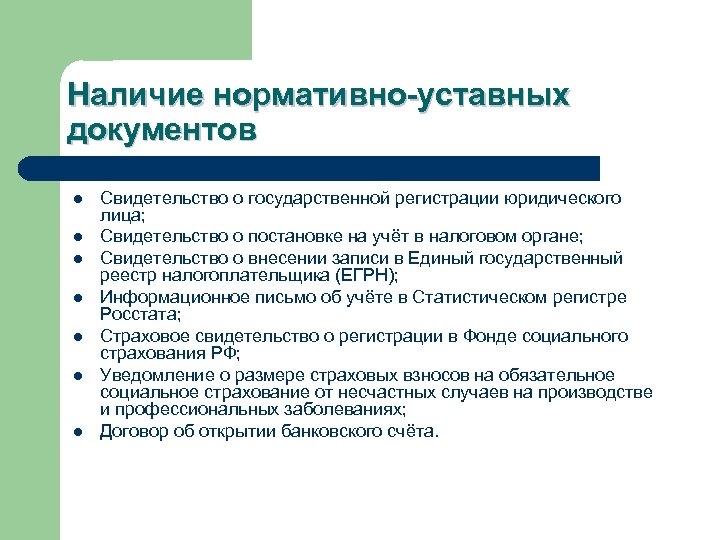 Наличие нормативно-уставных документов

- Свидетельство о государственной регистрации юридического лица;
- Свидетельство о постановке на учёт в налоговом органе;
- Свидетельство о внесении записи в Единый государственный реестр налогоплательщика (ЕГРН);
- Информационное письмо об учёте в Статистическом регистре Росстата;
- Страховое свидетельство о регистрации в Фонде социального страхования РФ;
- Уведомление о размере страховых взносов на обязательное социальное страхование от несчастных случаев на производстве и профессиональных заболеваниях;
- Договор об открытии банковского счёта.